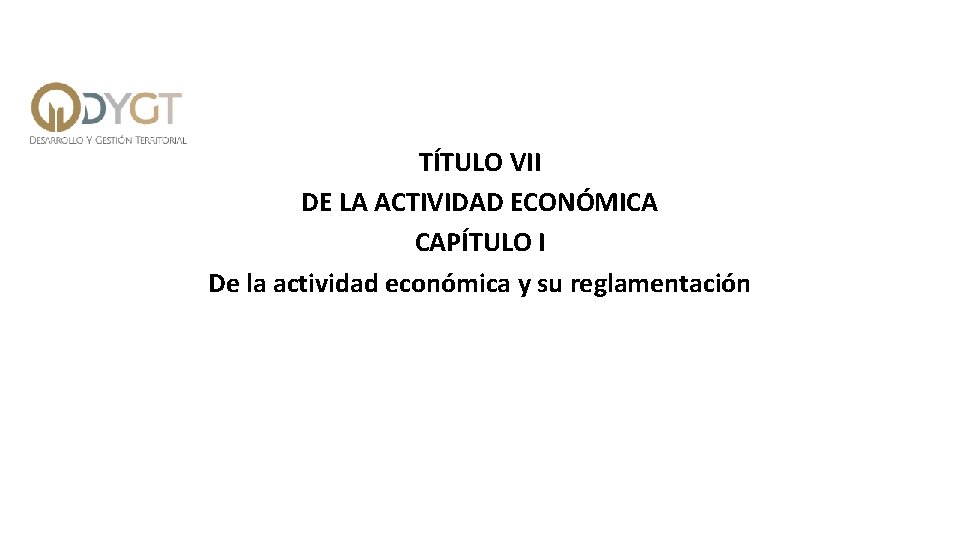 DYGT
DESARROLLO Y GESTIÓN TERRITORIAL

TÍTULO VII
DE LA ACTIVIDAD ECONÓMICA
CAPÍTULO I
De la actividad económica y su reglamentación